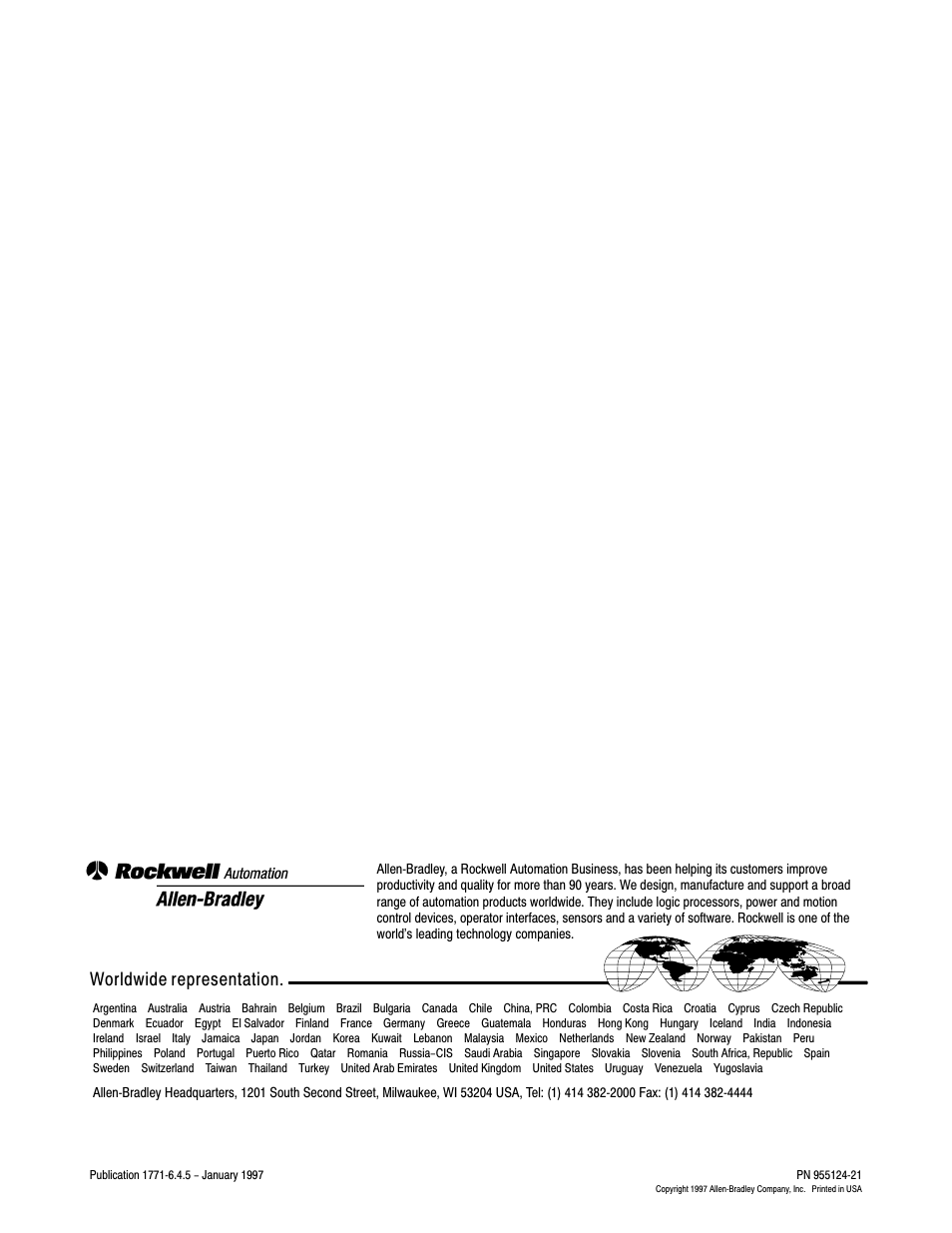 Rockwell Automation
Allen-Bradley

Allen-Bradley, a Rockwell Automation Business, has been helping its customers improve productivity and quality for more than 90 years. We design, manufacture and support a broad range of automation products worldwide. They include logic processors, power and motion control devices, operator interfaces, sensors and a variety of software. Rockwell is one of the world's leading technology companies.

Worldwide representation.

Argentina Australia Austria Bahrain Belgium Brazil Bulgaria Canada Chile China, PRC Colombia Costa Rica Croatia Cyprus Czech Republic Denmark Ecuador Egypt El Salvador Finland France Germany Greece Guatemala Honduras Hong Kong Hungary Iceland India Indonesia Ireland Israel Italy Jamaica Japan Jordan Korea Kuwait Lebanon Malaysia Mexico Netherlands New Zealand Norway Pakistan Peru Philippines Poland Portugal Puerto Rico Qatar Romania Russia–CIS Saudi Arabia Singapore Slovakia Slovenia South Africa, Republic Spain Sweden Switzerland Taiwan Thailand Turkey United Arab Emirates United Kingdom United States Uruguay Venezuela Yugoslavia

Allen-Bradley Headquarters, 1201 South Second Street, Milwaukee, WI 53204 USA, Tel: (1) 414 382-2000 Fax: (1) 414 382-4444

Publication 1771-6.4.5 – January 1997

PN 955124-21
Copyright 1997 Allen-Bradley Company, Inc. Printed in USA